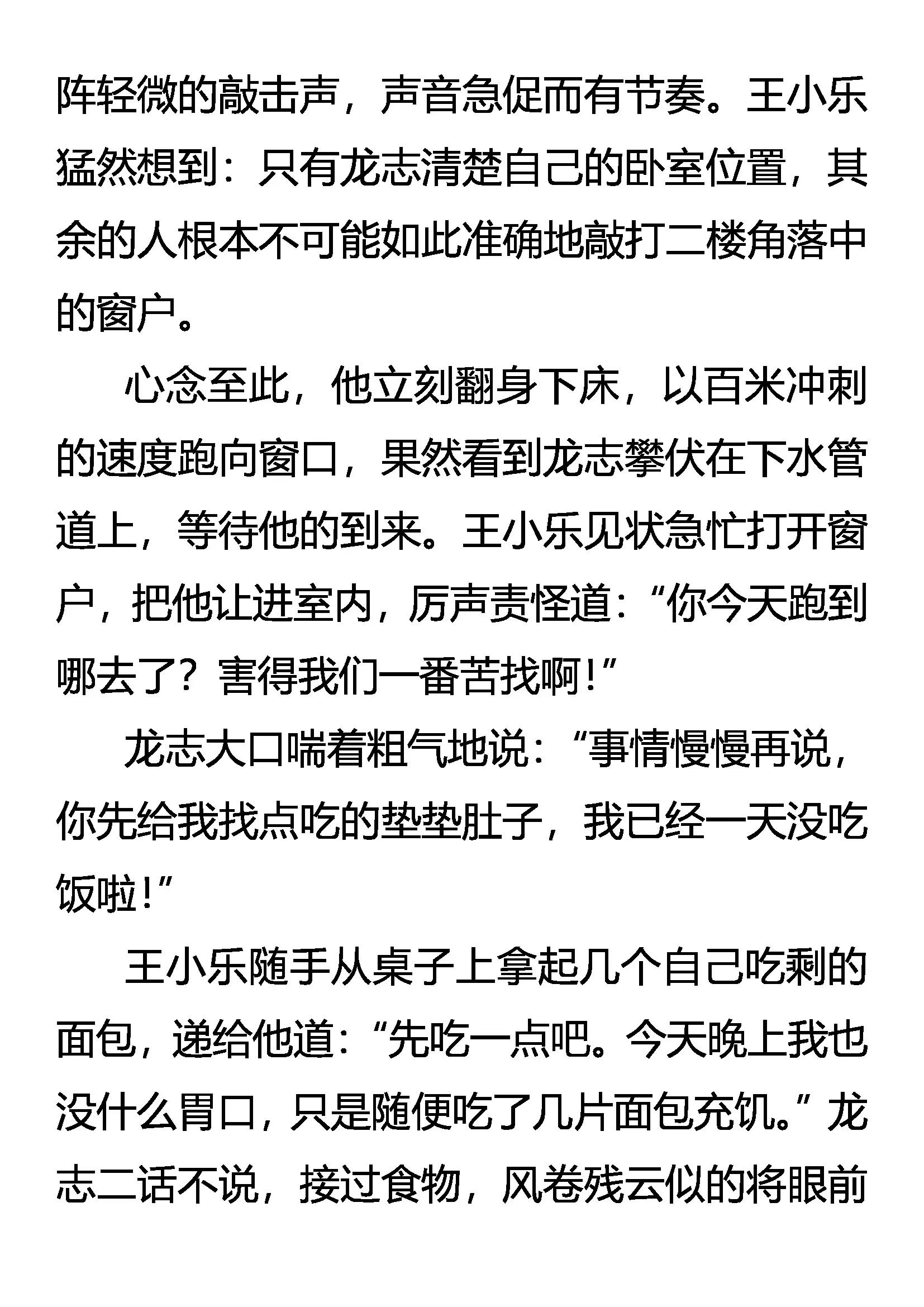 阵轻微的敲击声，声音急促而有节奏。王小乐猛然想到：只有龙志清楚自己的卧室位置，其余的人根本不可能如此准确地敲打二楼角落中的窗户。

心念至此，他立刻翻身下床，以百米冲刺的速度跑向窗口，果然看到龙志攀伏在下水管道上，等待他的到来。王小乐见状急忙打开窗户，把他让进室内，厉声责怪道：“你今天跑到哪去了？害得我们一番苦找啊！”

龙志大口喘着粗气地说：“事情慢慢再说，你先给我找点吃的垫垫肚子，我已经一天没吃饭啦！”

王小乐随手从桌子上拿起几个自己吃剩的面包，递给他道：“先吃一点吧。今天晚上我也没什么胃口，只是随便吃了几片面包充饥。”龙志二话不说，接过食物，风卷残云似的将眼前